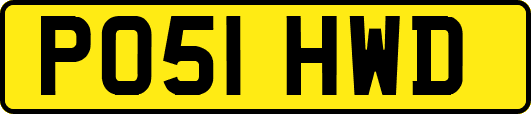 PO51 HWD